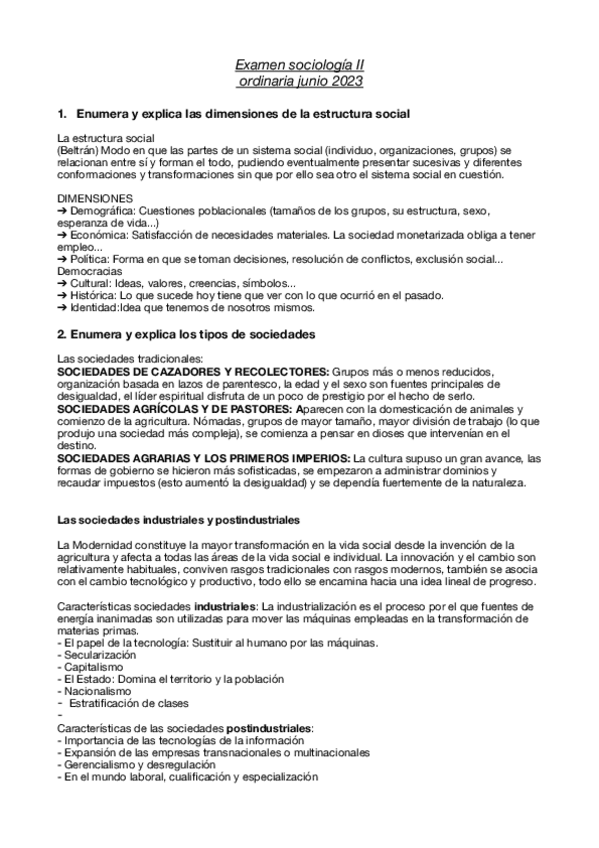 Examen sociología II
ordinaria junio 2023

1. Enumera y explica las dimensiones de la estructura social

La estructura social
(Beltrán) Modo en que las partes de un sistema social (individuo, organizaciones, grupos) se relacionan entre sí y forman el todo, pudiendo eventualmente presentar sucesivas y diferentes conformaciones y transformaciones sin que por ello sea otro el sistema social en cuestión.

DIMENSIONES
➔ Demográfica: Cuestiones poblacionales (tamaños de los grupos, su estructura, sexo, esperanza de vida...)
➔ Económica: Satisfacción de necesidades materiales. La sociedad monetarizada obliga a tener empleo...
➔ Política: Forma en que se toman decisiones, resolución de conflictos, exclusión social... Democracias
➔ Cultural: Ideas, valores, creencias, símbolos...
➔ Histórica: Lo que sucede hoy tiene que ver con lo que ocurrió en el pasado.
➔ Identidad:Idea que tenemos de nosotros mismos.

2. Enumera y explica los tipos de sociedades

Las sociedades tradicionales:
SOCIEDADES DE CAZADORES Y RECOLECTORES: Grupos más o menos reducidos, organización basada en lazos de parentesco, la edad y el sexo son fuentes principales de desigualdad, el líder espiritual disfruta de un poco de prestigio por el hecho de serlo.
SOCIEDADES AGRÍCOLAS Y DE PASTORES: Aparecen con la domesticación de animales y comienzo de la agricultura. Nómadas, grupos de mayor tamaño, mayor división de trabajo (lo que produjo una sociedad más compleja), se comienza a pensar en dioses que intervenían en el destino.
SOCIEDADES AGRARIAS Y LOS PRIMEROS IMPERIOS: La cultura supuso un gran avance, las formas de gobierno se hicieron más sofisticadas, se empezaron a administrar dominios y recaudar impuestos (esto aumentó la desigualdad) y se dependía fuertemente de la naturaleza.

Las sociedades industriales y postindustriales

La Modernidad constituye la mayor transformación en la vida social desde la invención de la agricultura y afecta a todas las áreas de la vida social e individual. La innovación y el cambio son relativamente habituales, conviven rasgos tradicionales con rasgos modernos, también se asocia con el cambio tecnológico y productivo, todo ello se encamina hacia una idea lineal de progreso.

Características sociedades industriales: La industrialización es el proceso por el que fuentes de energía inanimadas son utilizadas para mover las máquinas empleadas en la transformación de materias primas.
- El papel de la tecnología: Sustituir al humano por las máquinas.
- Secularización
- Capitalismo
- El Estado: Domina el territorio y la población
- Nacionalismo
- Estratificación de clases
-
Características de las sociedades postindustriales:
- Importancia de las tecnologías de la información
- Expansión de las empresas transnacionales o multinacionales
- Gerencialismo y desregulación
- En el mundo laboral, cualificación y especialización